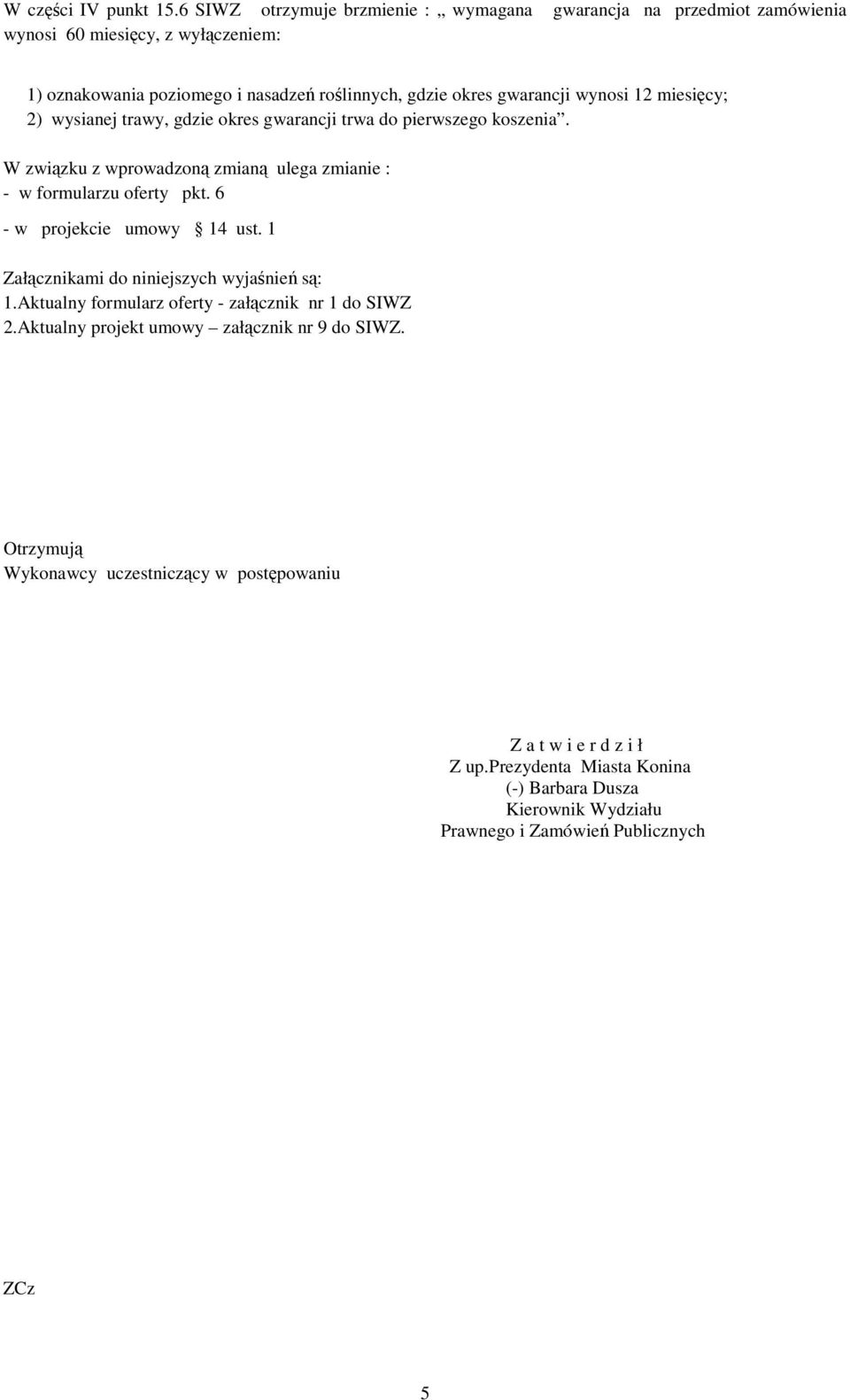 W części IV punkt 15.6 SIWZ otrzymuje brzmienie : „ wymagana gwarancja na przedmiot zamówienia wynosi 60 miesięcy, z wyłączeniem:

1) oznakowania poziomego i nasadzeń roślinnych, gdzie okres gwarancji wynosi 12 miesięcy;
2) wysianej trawy, gdzie okres gwarancji trwa do pierwszego koszenia”.

W związku z wprowadzoną zmianą ulega zmianie :
- w formularzu oferty pkt. 6
- w projekcie umowy § 14 ust. 1

Załącznikami do niniejszych wyjaśnień są:
1.Aktualny formularz oferty - załącznik nr 1 do SIWZ
2.Aktualny projekt umowy – załącznik nr 9 do SIWZ.

Otrzymują
Wykonawcy uczestniczący w postępowaniu

Z a t w i e r d z i ł
Z up.Prezydenta Miasta Konina
(-) Barbara Dusza
Kierownik Wydziału
Prawnego i Zamówień Publicznych

ZCz

5